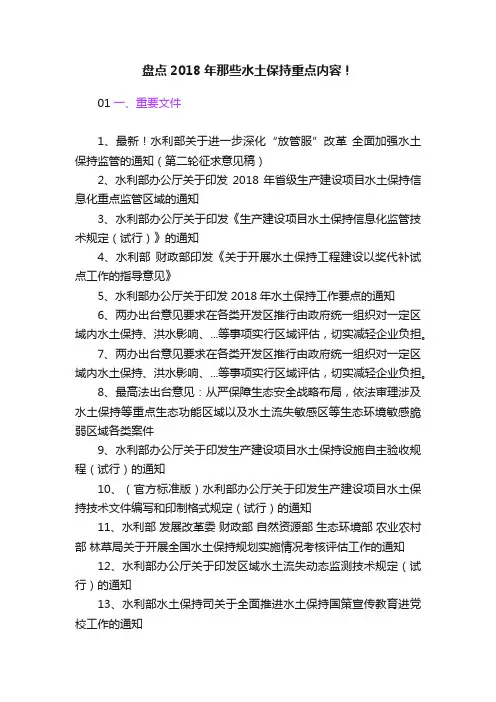 盘点 2018 年那些水土保持重点内容！

01 一、重要文件

1、最新！水利部关于进一步深化“放管服”改革 全面加强水土保持监管的通知（第二轮征求意见稿）

2、水利部办公厅关于印发 2018 年省级生产建设项目水土保持信息化重点监管区域的通知

3、水利部办公厅关于印发《生产建设项目水土保持信息化监管技术规定（试行）》的通知

4、水利部 财政部印发《关于开展水土保持工程建设以奖代补试点工作的指导意见》

5、水利部办公厅关于印发 2018 年水土保持工作要点的通知

6、两办出台意见要求在各类开发区推行由政府统一组织对一定区域内水土保持、洪水影响、...等事项实行区域评估，切实减轻企业负担。

7、两办出台意见要求在各类开发区推行由政府统一组织对一定区域内水土保持、洪水影响、...等事项实行区域评估，切实减轻企业负担。

8、最高法出台意见：从严保障生态安全战略布局，依法审理涉及水土保持等重点生态功能区域以及水土流失敏感区等生态环境敏感脆弱区域各类案件

9、水利部办公厅关于印发生产建设项目水土保持设施自主验收规程（试行）的通知

10、（官方标准版）水利部办公厅关于印发生产建设项目水土保持技术文件编写和印制格式规定（试行）的通知

11、水利部 发展改革委 财政部 自然资源部 生态环境部 农业农村部 林草局关于开展全国水土保持规划实施情况考核评估工作的通知

12、水利部办公厅关于印发区域水土流失动态监测技术规定（试行）的通知

13、水利部水土保持司关于全面推进水土保持国策宣传教育进党校工作的通知